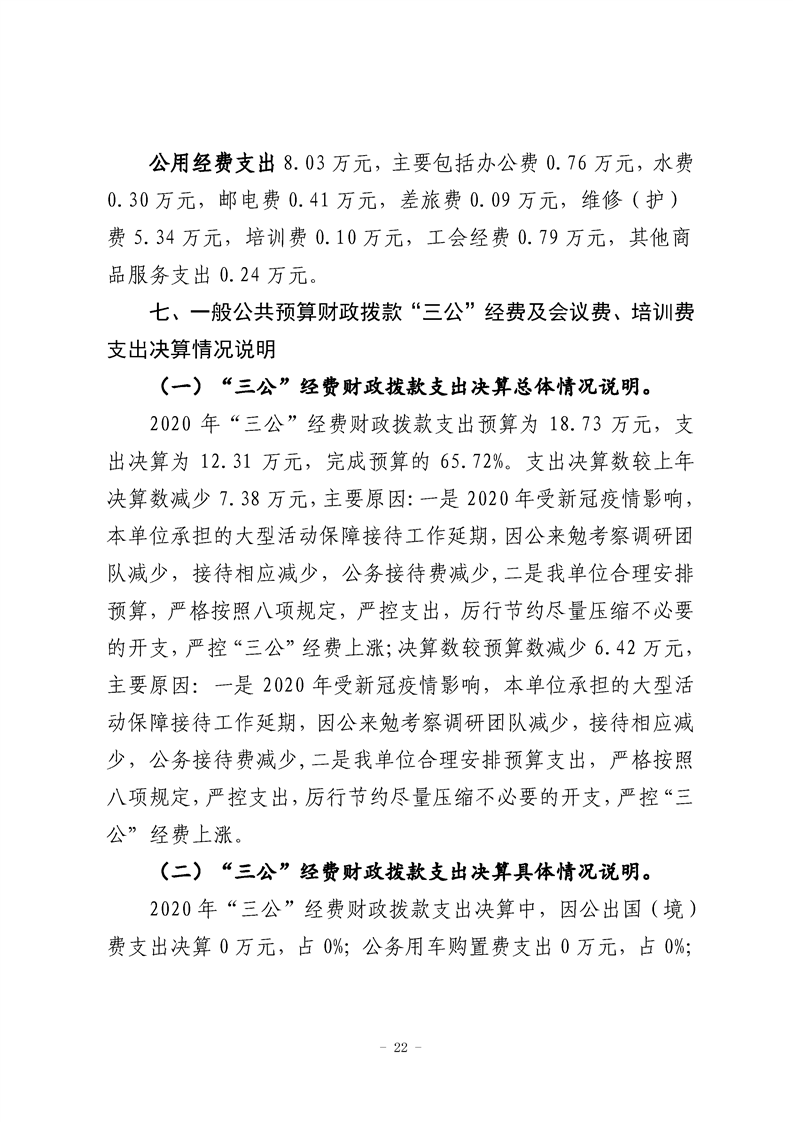 公用经费支出8.03万元，主要包括办公费0.76万元，水费0.30万元，邮电费0.41万元，差旅费0.09万元，维修（护）费5.34万元，培训费0.10万元，工会经费0.79万元，其他商品服务支出0.24万元。

七、一般公共预算财政拨款“三公”经费及会议费、培训费支出决算情况说明

（一）“三公”经费财政拨款支出决算总体情况说明。

2020年“三公”经费财政拨款支出预算为18.73万元，支出决算为12.31万元，完成预算的65.72%。支出决算数较上年决算数减少7.38万元，主要原因：一是2020年受新冠疫情影响，本单位承担的大型活动保障接待工作延期，因公来勉考察调研团队减少，接待相应减少，公务接待费减少，二是我单位合理安排预算，严格按照八项规定，严控支出，厉行节约尽量压缩不必要的开支，严控“三公”经费上涨；决算数较预算数减少6.42万元，主要原因：一是2020年受新冠疫情影响，本单位承担的大型活动保障接待工作延期，因公来勉考察调研团队减少，接待相应减少，公务接待费减少，二是我单位合理安排预算支出，严格按照八项规定，严控支出，厉行节约尽量压缩不必要的开支，严控“三公”经费上涨。

（二）“三公”经费财政拨款支出决算具体情况说明。

2020年“三公”经费财政拨款支出决算中，因公出国（境）费支出决算0万元，占0%；公务用车购置费支出0万元，占0%；

- 22 -